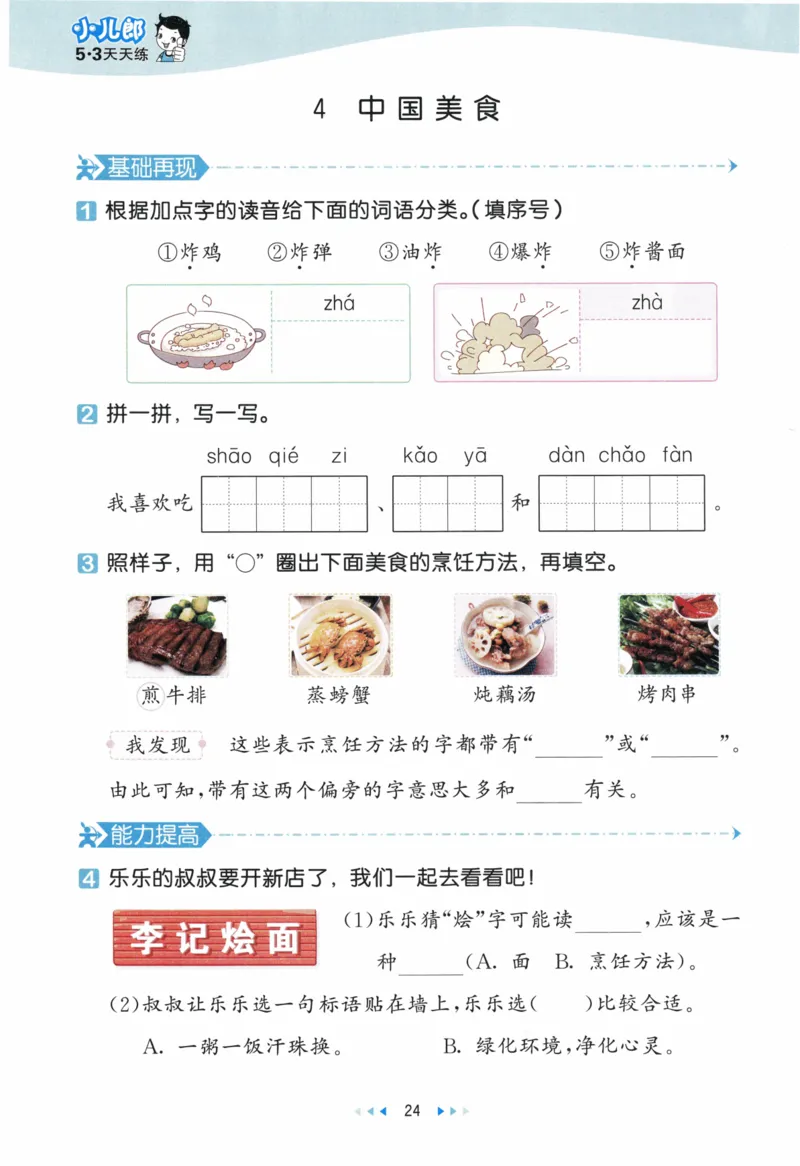 小儿郎
5·3天天练

4 中国美食

基础再现

1 根据加点字的读音给下面的词语分类。(填序号)

①炸鸡 ②炸弹 ③油炸 ④爆炸 ⑤炸酱面

zhá

zhà

2 拼一拼,写一写。

shāo qié zi kǎo yā dàn chǎo fàn

我喜欢吃 、 和 。

3 照样子,用“○”圈出下面美食的烹饪方法,再填空。

煎牛排 蒸螃蟹 炖藕汤 烤肉串

我发现 这些表示烹饪方法的字都带有“______”或“______”。由此可知,带有这两个偏旁的字意思大多和______有关。

能力提高

4 乐乐的叔叔要开新店了,我们一起去看看吧!

李记烩面

(1)乐乐猜“烩”字可能读______,应该是一种______(A. 面 B. 烹饪方法)。

(2)叔叔让乐乐选一句标语贴在墙上,乐乐选( )比较合适。

A. 一粥一饭汗珠换。 B. 绿化环境,净化心灵。

24